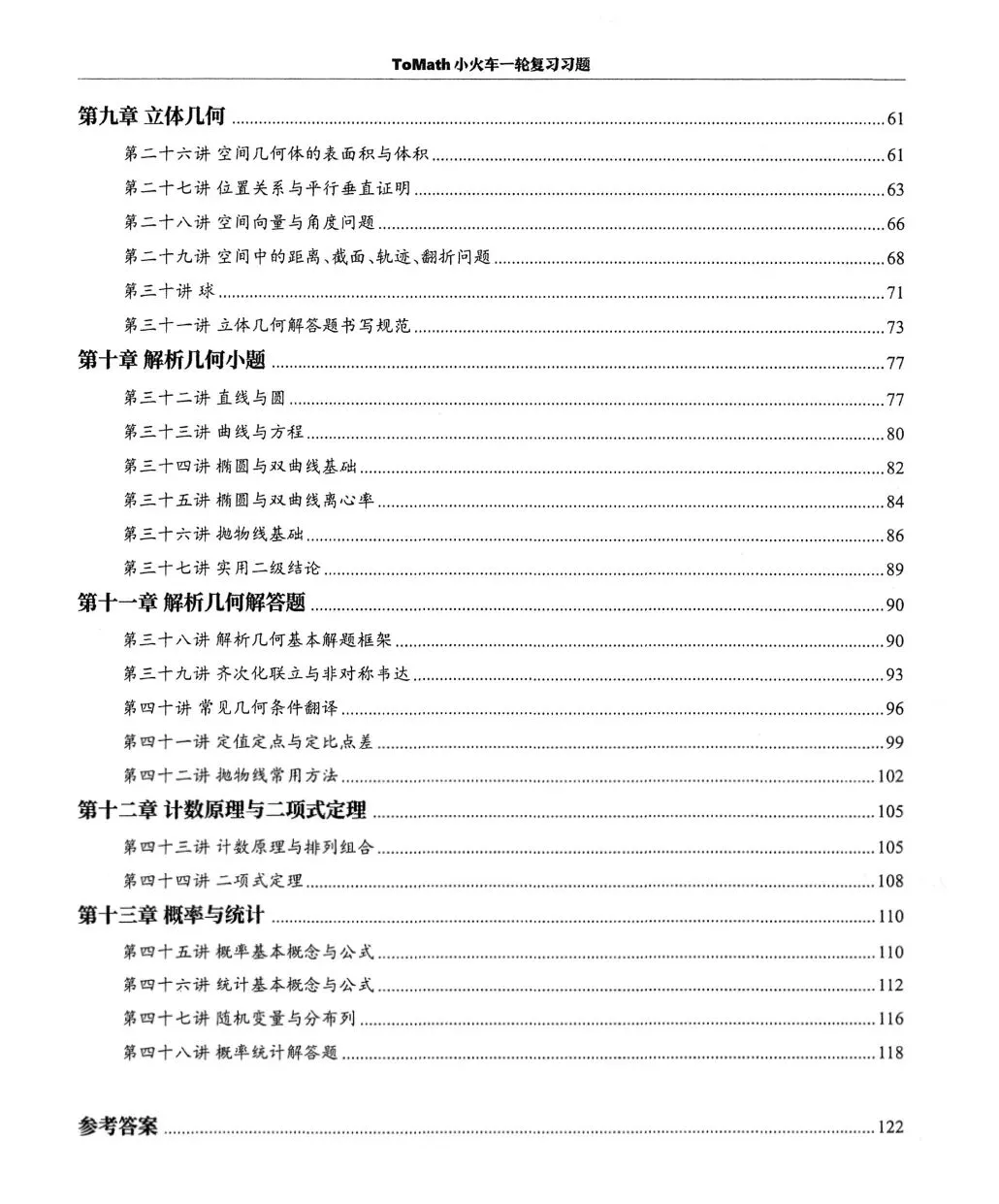 ToMath 小火车一轮复习习题

第九章 立体几何 ........ 61
第二十六讲 空间几何体的表面积与体积 ........ 61
第二十七讲 位置关系与平行垂直证明 ........ 63
第二十八讲 空间向量与角度问题 ........ 66
第二十九讲 空间中的距离、截面、轨迹、翻折问题 ........ 68
第三十讲 球 ........ 71
第三十一讲 立体几何解答题书写规范 ........ 73
第十章 解析几何小题 ........ 77
第三十二讲 直线与圆 ........ 77
第三十三讲 曲线与方程 ........ 80
第三十四讲 椭圆与双曲线基础 ........ 82
第三十五讲 椭圆与双曲线离心率 ........ 84
第三十六讲 抛物线基础 ........ 86
第三十七讲 实用二级结论 ........ 89
第十一章 解析几何解答题 ........ 90
第三十八讲 解析几何基本解题框架 ........ 90
第三十九讲 齐次化联立与非对称韦达 ........ 93
第四十讲 常见几何条件翻译 ........ 96
第四十一讲 定值定点与定比点差 ........ 99
第四十二讲 抛物线常用方法 ........ 102
第十二章 计数原理与二项式定理 ........ 105
第四十三讲 计数原理与排列组合 ........ 105
第四十四讲 二项式定理 ........ 108
第十三章 概率与统计 ........ 110
第四十五讲 概率基本概念与公式 ........ 110
第四十六讲 统计基本概念与公式 ........ 112
第四十七讲 随机变量与分布列 ........ 116
第四十八讲 概率统计解答题 ........ 118

参考答案 ........ 122